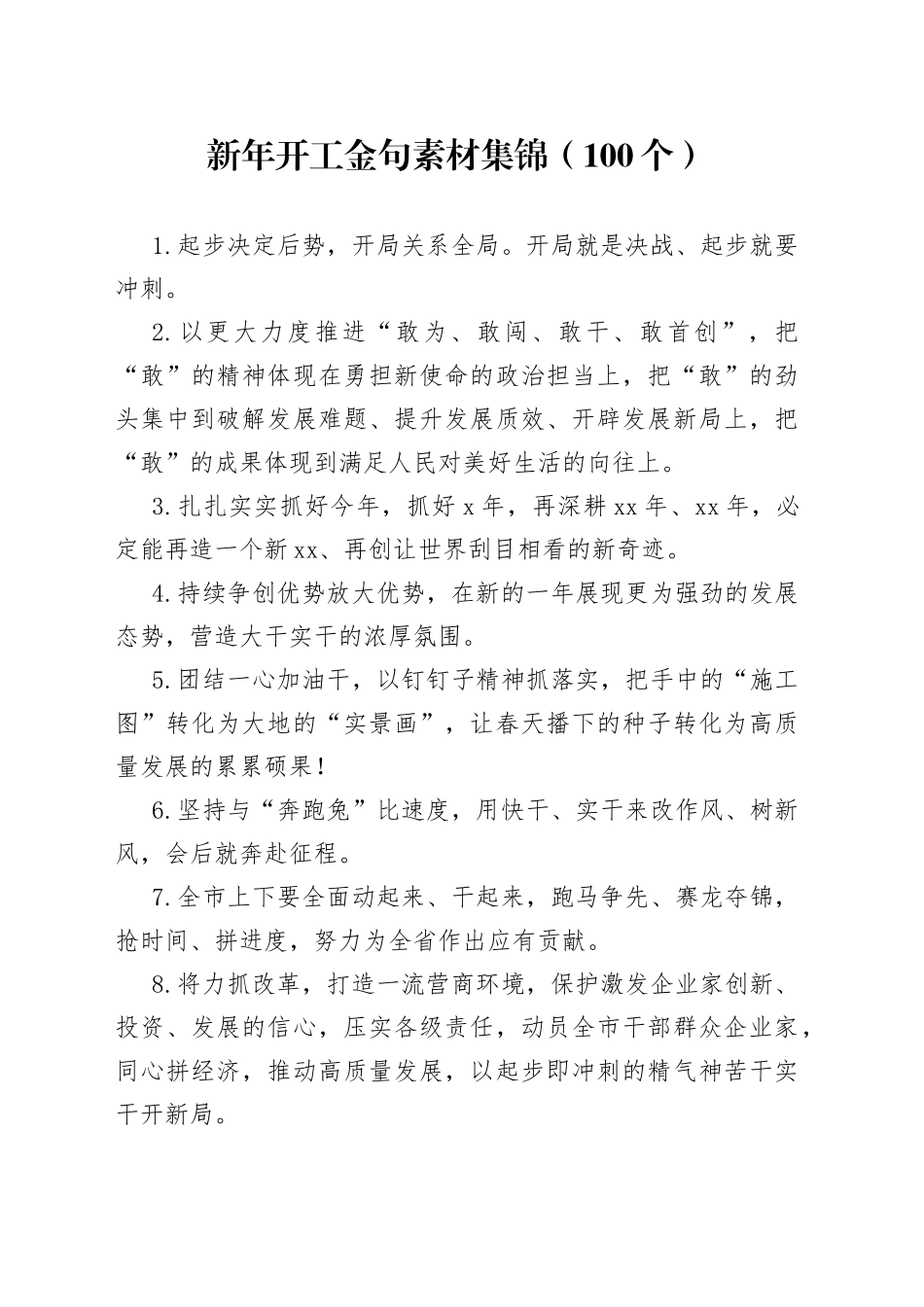 新年开工金句素材集锦（100个）

1.起步决定后势，开局关系全局。开局就是决战、起步就要冲刺。

2.以更大力度推进“敢为、敢闯、敢干、敢首创”，把“敢”的精神体现在勇担新使命的政治担当上，把“敢”的劲头集中到破解发展难题、提升发展质效、开辟发展新局上，把“敢”的成果体现到满足人民对美好生活的向往上。

3.扎扎实实抓好今年，抓好x年，再深耕xx年、xx年，必定能再造一个新xx、再创让世界刮目相看的新奇迹。

4.持续争创优势放大优势，在新的一年展现更为强劲的发展态势，营造大干实干的浓厚氛围。

5.团结一心加油干，以钉钉子精神抓落实，把手中的“施工图”转化为大地的“实景画”，让春天播下的种子转化为高质量发展的累累硕果！

6.坚持与“奔跑兔”比速度，用快干、实干来改作风、树新风，会后就奔赴征程。

7.全市上下要全面动起来、干起来，跑马争先、赛龙夺锦，抢时间、拼进度，努力为全省作出应有贡献。

8.将力抓改革，打造一流营商环境，保护激发企业家创新、投资、发展的信心，压实各级责任，动员全市干部群众企业家，同心拼经济，推动高质量发展，以起步即冲刺的精气神苦干实干开新局。